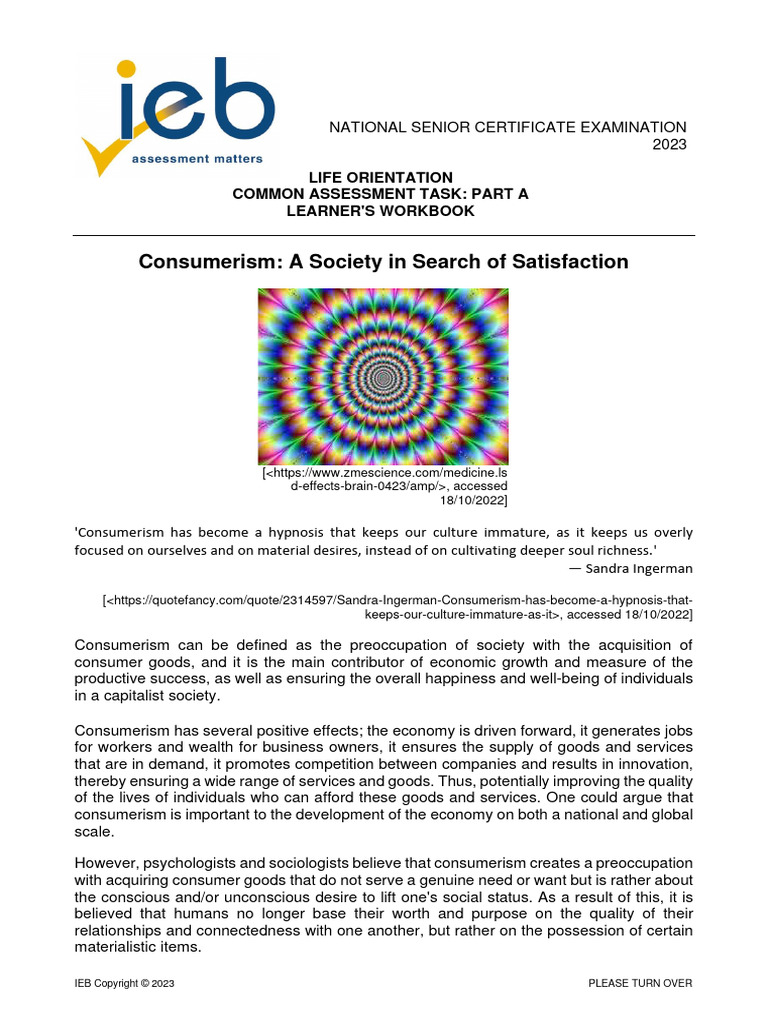 ieb
assessment matters

NATIONAL SENIOR CERTIFICATE EXAMINATION
2023

LIFE ORIENTATION
COMMON ASSESSMENT TASK: PART A
LEARNER'S WORKBOOK

Consumerism: A Society in Search of Satisfaction

[<https://www.zmescience.com/medicine.lsd-effects-brain-0423/amp/>, accessed 18/10/2022]

'Consumerism has become a hypnosis that keeps our culture immature, as it keeps us overly focused on ourselves and on material desires, instead of on cultivating deeper soul richness.'
— Sandra Ingerman

[<https://quotefancy.com/quote/2314597/Sandra-Ingerman-Consumerism-has-become-a-hypnosis-that-keeps-our-culture-immature-as-it>, accessed 18/10/2022]

Consumerism can be defined as the preoccupation of society with the acquisition of consumer goods, and it is the main contributor of economic growth and measure of the productive success, as well as ensuring the overall happiness and well-being of individuals in a capitalist society.

Consumerism has several positive effects; the economy is driven forward, it generates jobs for workers and wealth for business owners, it ensures the supply of goods and services that are in demand, it promotes competition between companies and results in innovation, thereby ensuring a wide range of services and goods. Thus, potentially improving the quality of the lives of individuals who can afford these goods and services. One could argue that consumerism is important to the development of the economy on both a national and global scale.

However, psychologists and sociologists believe that consumerism creates a preoccupation with acquiring consumer goods that do not serve a genuine need or want but is rather about the conscious and/or unconscious desire to lift one's social status. As a result of this, it is believed that humans no longer base their worth and purpose on the quality of their relationships and connectedness with one another, but rather on the possession of certain materialistic items.

IEB Copyright © 2023

PLEASE TURN OVER